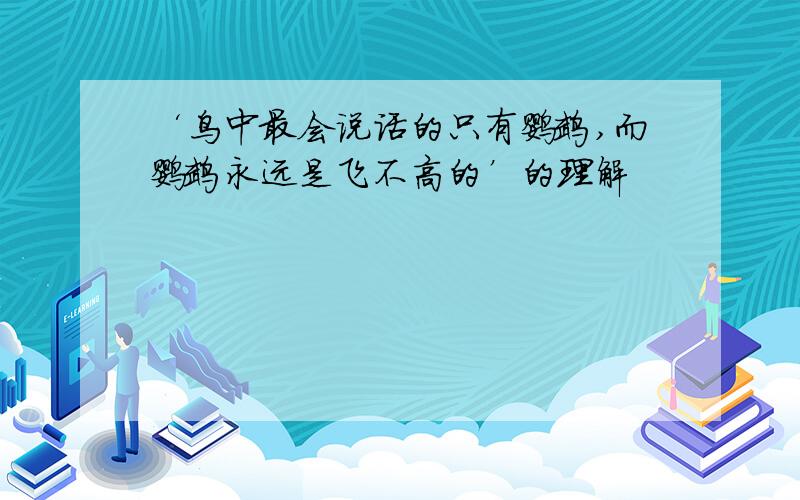 ‘鸟中最会说话的只有鹦鹉，而鹦鹉永远是飞不高的’的理解

E-LEARNING